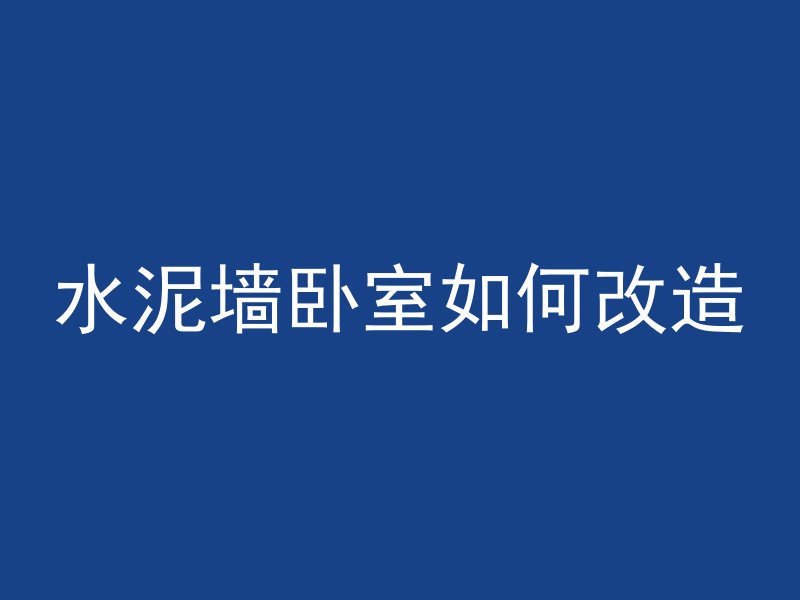 水泥墙卧室如何改造